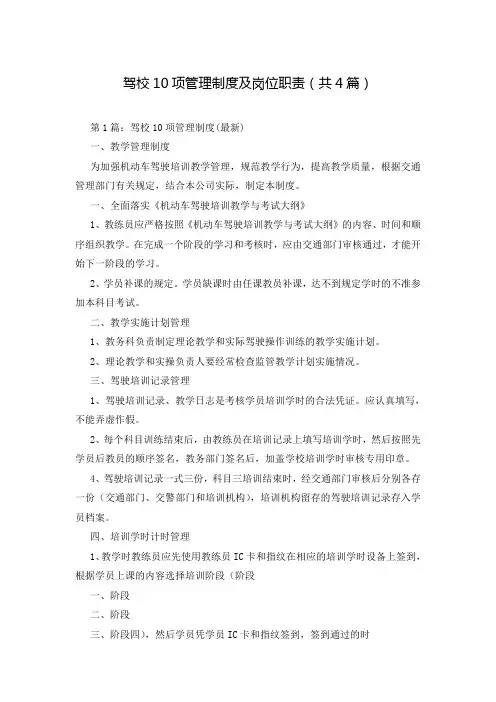 驾校10项管理制度及岗位职责（共4篇）

第1篇：驾校10项管理制度(最新)

一、教学管理制度

为加强机动车驾驶培训教学管理，规范教学行为，提高教学质量，根据交通管理部门有关规定，结合本公司实际，制定本制度。

一、全面落实《机动车驾驶培训教学与考试大纲》

1、教练员应严格按照《机动车驾驶培训教学与考试大纲》的内容、时间和顺序组织教学。在完成一个阶段的学习和考核时，应由交通部门审核通过，才能开始下一阶段的学习。

2、学员补课的规定。学员缺课时由任课教员补课，达不到规定学时的不准参加本科目考试。

二、教学实施计划管理

1、教务科负责制定理论教学和实际驾驶操作训练的教学实施计划。

2、理论教学和实操负责人要经常检查监管教学计划实施情况。

三、驾驶培训记录管理

1、驾驶培训记录、教学日志是考核学员培训学时的合法凭证。应认真填写，不能弄虚作假。

2、每个科目训练结束后，由教练员在培训记录上填写培训学时，然后按照先学员后教员的顺序签名，教务部门签名后，加盖学校培训学时审核专用印章。

4、驾驶培训记录一式三份，科目三培训结束时，经交通部门审核后分别各存一份（交通部门、交警部门和培训机构），培训机构留存的驾驶培训记录存入学员档案。

四、培训学时计时管理

1、教学时教练员应先使用教练员IC卡和指纹在相应的培训学时设备上签到，根据学员上课的内容选择培训阶段（阶段

一、阶段

二、阶段

三、阶段四），然后学员凭学员IC卡和指纹签到，签到通过的时